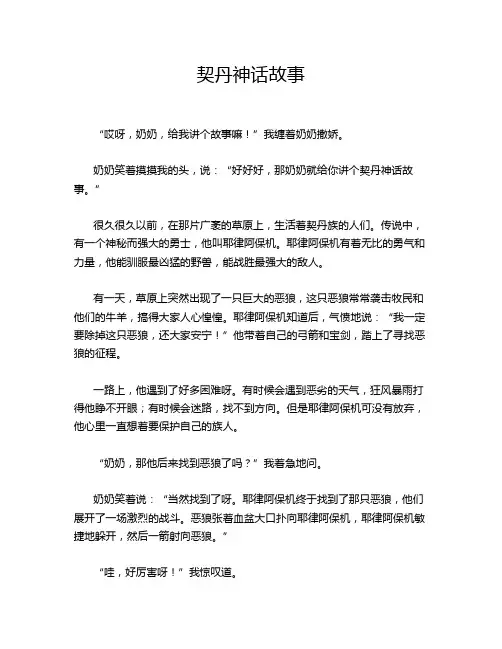 契丹神话故事

“哎呀，奶奶，给我讲个故事嘛！”我缠着奶奶撒娇。

奶奶笑着摸摸我的头，说：“好好好，那奶奶就给你讲个契丹神话故事。”

很久很久以前，在那片广袤的草原上，生活着契丹族的人们。传说中，有一个神秘而强大的勇士，他叫耶律阿保机。耶律阿保机有着无比的勇气和力量，他能驯服最凶猛的野兽，能战胜最强大的敌人。

有一天，草原上突然出现了一只巨大的恶狼，这只恶狼常常袭击牧民和他们的牛羊，搞得大家人心惶惶。耶律阿保机知道后，气愤地说：“我一定要除掉这只恶狼，还大家安宁！”他带着自己的弓箭和宝剑，踏上了寻找恶狼的征程。

一路上，他遇到了好多困难呀。有时候会遇到恶劣的天气，狂风暴雨打得他睁不开眼；有时候会迷路，找不到方向。但是耶律阿保机可没有放弃，他心里一直想着要保护自己的族人。

“奶奶，那他后来找到恶狼了吗？”我着急地问。

奶奶笑着说：“当然找到了呀。耶律阿保机终于找到了那只恶狼，他们展开了一场激烈的战斗。恶狼张着血盆大口扑向耶律阿保机，耶律阿保机敏捷地躲开，然后一箭射向恶狼。”

“哇，好厉害呀！”我惊叹道。